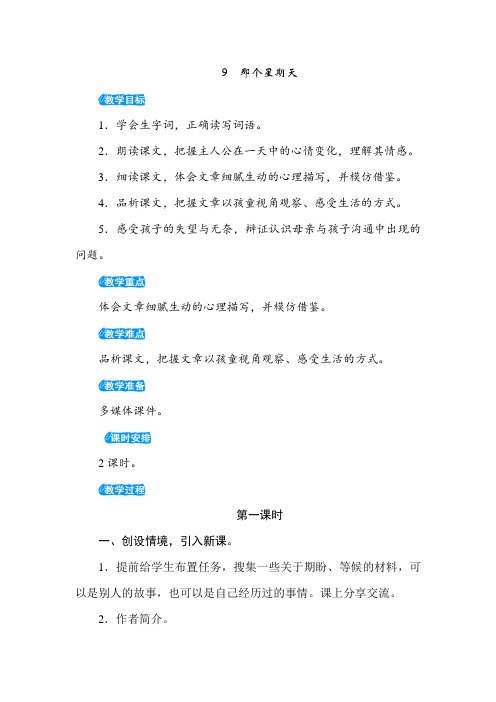 9　那个星期天

教学目标

1．学会生字词，正确读写词语。

2．朗读课文，把握主人公在一天中的心情变化，理解其情感。

3．细读课文，体会文章细腻生动的心理描写，并模仿借鉴。

4．品析课文，把握文章以孩童视角观察、感受生活的方式。

5．感受孩子的失望与无奈，辩证认识母亲与孩子沟通中出现的问题。

教学重点

体会文章细腻生动的心理描写，并模仿借鉴。

教学难点

品析课文，把握文章以孩童视角观察、感受生活的方式。

教学准备

多媒体课件。

课时安排

2 课时。

教学过程

第一课时

一、创设情境，引入新课。

1．提前给学生布置任务，搜集一些关于期盼、等候的材料，可以是别人的故事，也可以是自己经历过的事情。课上分享交流。

2．作者简介。